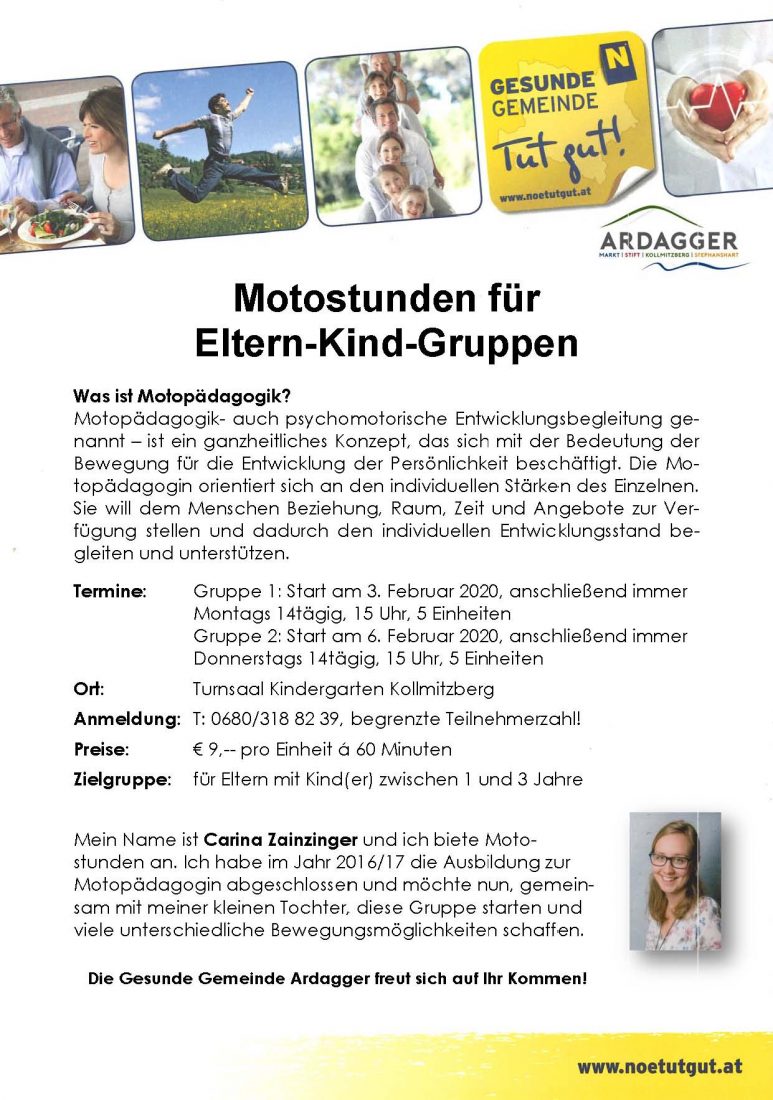 GESUNDE GEMEINDE
N
Tut gut!
www.noetutgut.at

ARDAGGER
MARKT | STIFT | KOLLMITZBERG | STEPHANSHART

Motostunden für Eltern-Kind-Gruppen

Was ist Motopädagogik?
Motopädagogik- auch psychomotorische Entwicklungsbegleitung genannt – ist ein ganzheitliches Konzept, das sich mit der Bedeutung der Bewegung für die Entwicklung der Persönlichkeit beschäftigt. Die Motopädagogin orientiert sich an den individuellen Stärken des Einzelnen. Sie will dem Menschen Beziehung, Raum, Zeit und Angebote zur Verfügung stellen und dadurch den individuellen Entwicklungsstand begleiten und unterstützen.

Termine: Gruppe 1: Start am 3. Februar 2020, anschließend immer Montags 14tägig, 15 Uhr, 5 Einheiten
Gruppe 2: Start am 6. Februar 2020, anschließend immer Donnerstags 14tägig, 15 Uhr, 5 Einheiten

Ort: Turnsaal Kindergarten Kollmitzberg

Anmeldung: T: 0680/318 82 39, begrenzte Teilnehmerzahl!

Preise: € 9,-- pro Einheit á 60 Minuten

Zielgruppe: für Eltern mit Kind(er) zwischen 1 und 3 Jahre

Mein Name ist Carina Zainzinger und ich biete Motostunden an. Ich habe im Jahr 2016/17 die Ausbildung zur Motopädagogin abgeschlossen und möchte nun, gemeinsam mit meiner kleinen Tochter, diese Gruppe starten und viele unterschiedliche Bewegungsmöglichkeiten schaffen.

Die Gesunde Gemeinde Ardagger freut sich auf Ihr Kommen!

www.noetutgut.at